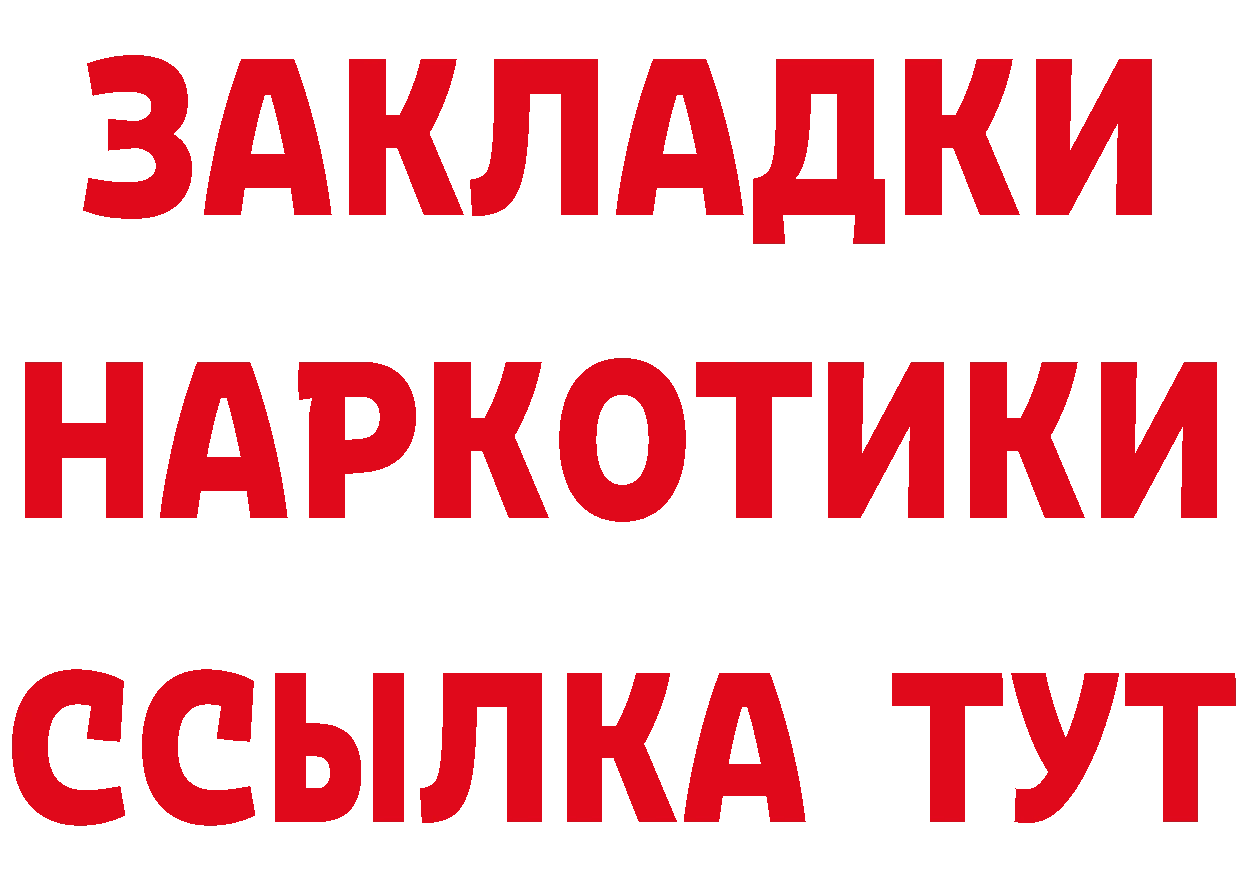 ЗАКЛАДКИ
НАРКОТИКИ
ССЫЛКА ТУТ